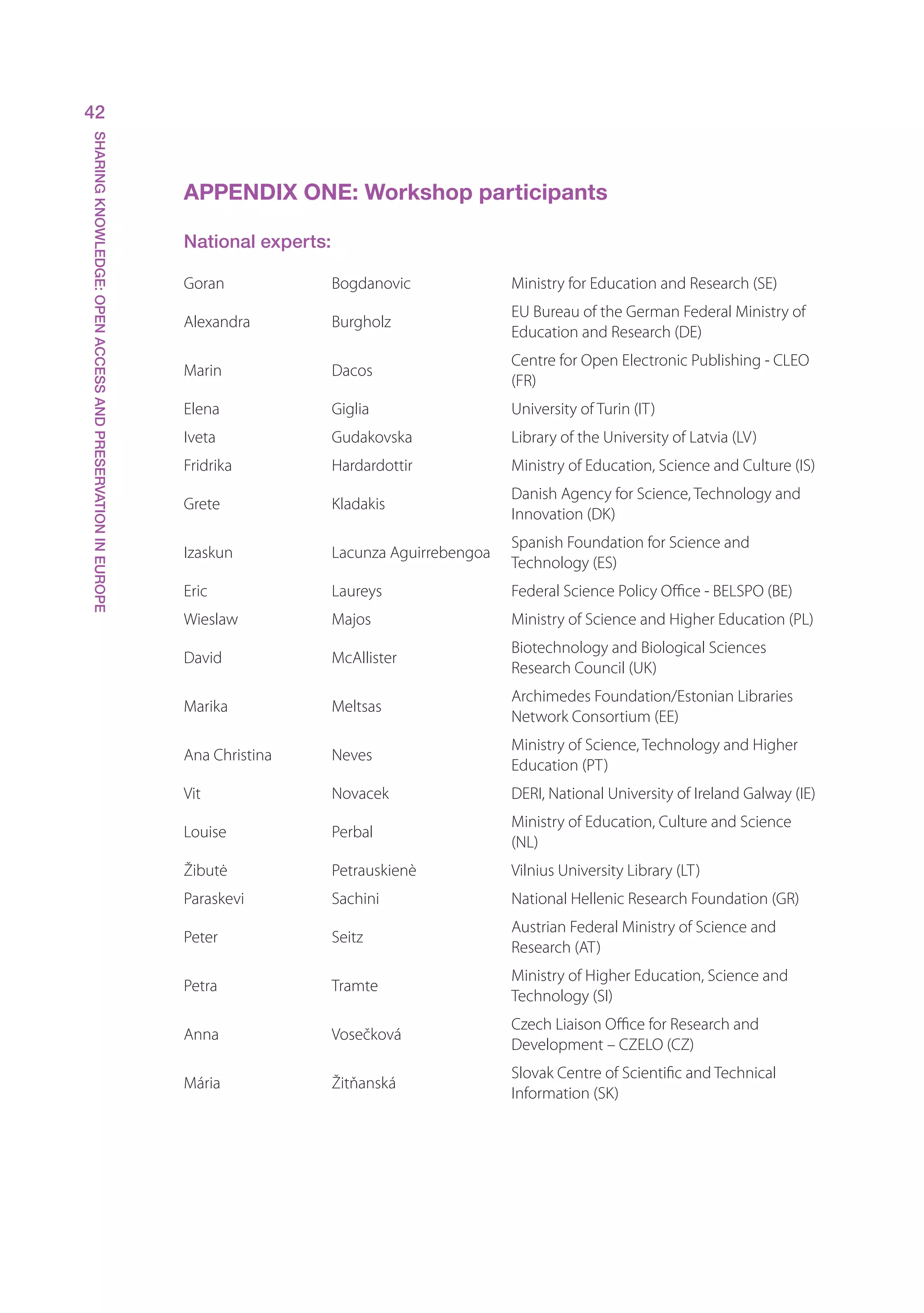 42

SHARING KNOWLEDGE: OPEN ACCESS AND PRESERVATION IN EUROPE

APPENDIX ONE: Workshop participants

National experts:

| | | |
|---|---|---|
| Goran | Bogdanovic | Ministry for Education and Research (SE) |
| Alexandra | Burgholz | EU Bureau of the German Federal Ministry of Education and Research (DE) |
| Marin | Dacos | Centre for Open Electronic Publishing - CLEO (FR) |
| Elena | Giglia | University of Turin (IT) |
| Iveta | Gudakovska | Library of the University of Latvia (LV) |
| Fridrika | Hardardottir | Ministry of Education, Science and Culture (IS) |
| Grete | Kladakis | Danish Agency for Science, Technology and Innovation (DK) |
| Izaskun | Lacunza Aguirrebengoa | Spanish Foundation for Science and Technology (ES) |
| Eric | Laureys | Federal Science Policy Office - BELSPO (BE) |
| Wieslaw | Majos | Ministry of Science and Higher Education (PL) |
| David | McAllister | Biotechnology and Biological Sciences Research Council (UK) |
| Marika | Meltsas | Archimedes Foundation/Estonian Libraries Network Consortium (EE) |
| Ana Christina | Neves | Ministry of Science, Technology and Higher Education (PT) |
| Vit | Novacek | DERI, National University of Ireland Galway (IE) |
| Louise | Perbal | Ministry of Education, Culture and Science (NL) |
| Žibutė | Petrauskienè | Vilnius University Library (LT) |
| Paraskevi | Sachini | National Hellenic Research Foundation (GR) |
| Peter | Seitz | Austrian Federal Ministry of Science and Research (AT) |
| Petra | Tramte | Ministry of Higher Education, Science and Technology (SI) |
| Anna | Vosečková | Czech Liaison Office for Research and Development – CZELO (CZ) |
| Mária | Žitňanská | Slovak Centre of Scientific and Technical Information (SK) |